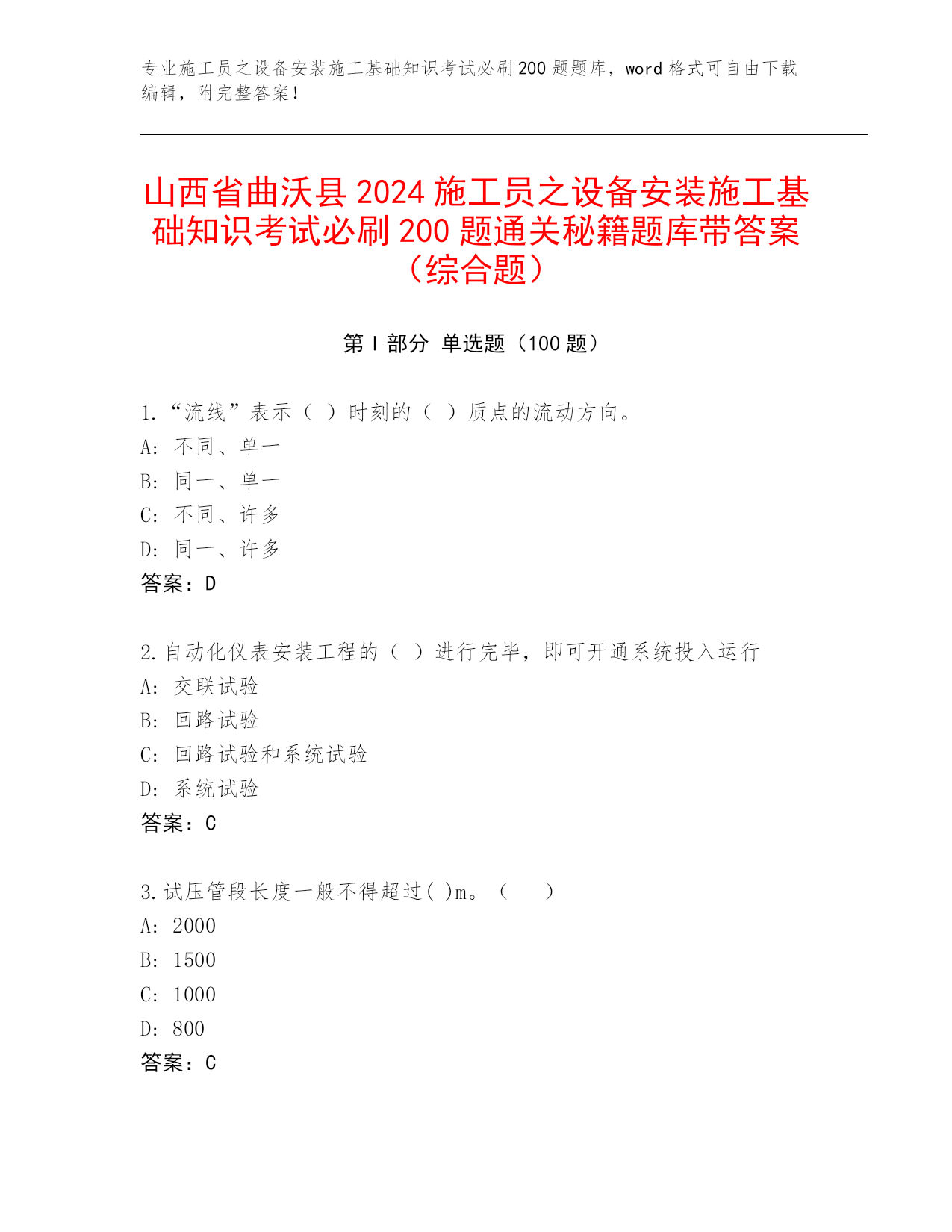 专业施工员之设备安装施工基础知识考试必刷200题题库，word格式可自由下载编辑，附完整答案！

山西省曲沃县2024施工员之设备安装施工基础知识考试必刷200题通关秘籍题库带答案（综合题）

第I部分 单选题（100题）

1.“流线”表示（ ）时刻的（ ）质点的流动方向。
A: 不同、单一
B: 同一、单一
C: 不同、许多
D: 同一、许多
答案：D

2.自动化仪表安装工程的（ ）进行完毕，即可开通系统投入运行
A: 交联试验
B: 回路试验
C: 回路试验和系统试验
D: 系统试验
答案：C

3.试压管段长度一般不得超过( )m。（ ）
A: 2000
B: 1500
C: 1000
D: 800
答案：C